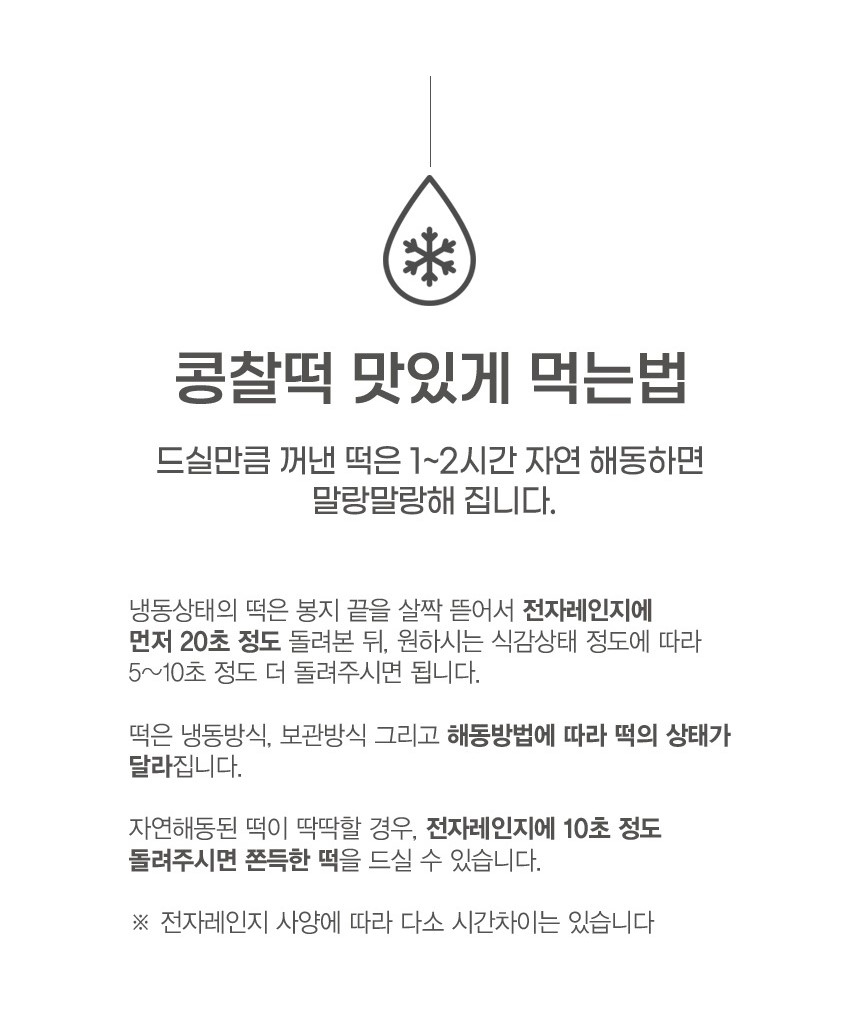 콩찰떡 맛있게 먹는법

드실만큼 꺼낸 떡은 1~2시간 자연 해동하면 말랑말랑해 집니다.

냉동상태의 떡은 봉지 끝을 살짝 뜯어서 전자레인지에 먼저 20초 정도 돌려본 뒤, 원하시는 식감상태 정도에 따라 5~10초 정도 더 돌려주시면 됩니다.

떡은 냉동방식, 보관방식 그리고 해동방법에 따라 떡의 상태가 달라집니다.

자연해동된 떡이 딱딱할 경우, 전자레인지에 10초 정도 돌려주시면 쫀득한 떡을 드실 수 있습니다.

※ 전자레인지 사양에 따라 다소 시간차이는 있습니다